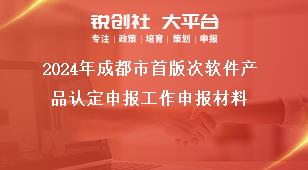 锐创社 大平台
专注 | 政策 | 培育 | 策划 | 申报

2024年成都市首版次软件产品认定申报工作申报材料